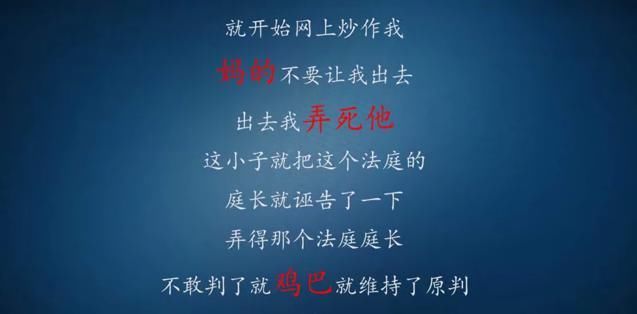 就开始网上炒作我

妈的不要让我出去

出去我弄死他

这小子就把这个法庭的

庭长就诬告了一下

弄得那个法庭庭长

不敢判了就鸡巴就维持了原判